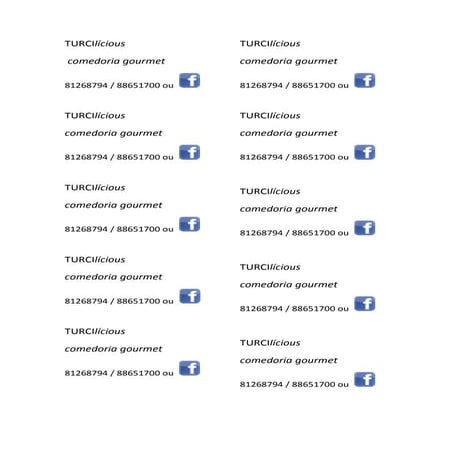 TURCIlícious

comedoria gourmet

81268794 / 88651700 ou f

TURCIlícious

comedoria gourmet

81268794 / 88651700 ou f

TURCIlícious

comedoria gourmet

81268794 / 88651700 ou f

TURCIlícious

comedoria gourmet

81268794 / 88651700 ou f

TURCIlícious

comedoria gourmet

81268794 / 88651700 ou f

TURCIlícious

comedoria gourmet

81268794 / 88651700 ou f

TURCIlícious

comedoria gourmet

81268794 / 88651700 ou f

TURCIlícious

comedoria gourmet

81268794 / 88651700 ou f

TURCIlícious

comedoria gourmet

81268794 / 88651700 ou f

TURCIlícious

comedoria gourmet

81268794 / 88651700 ou f